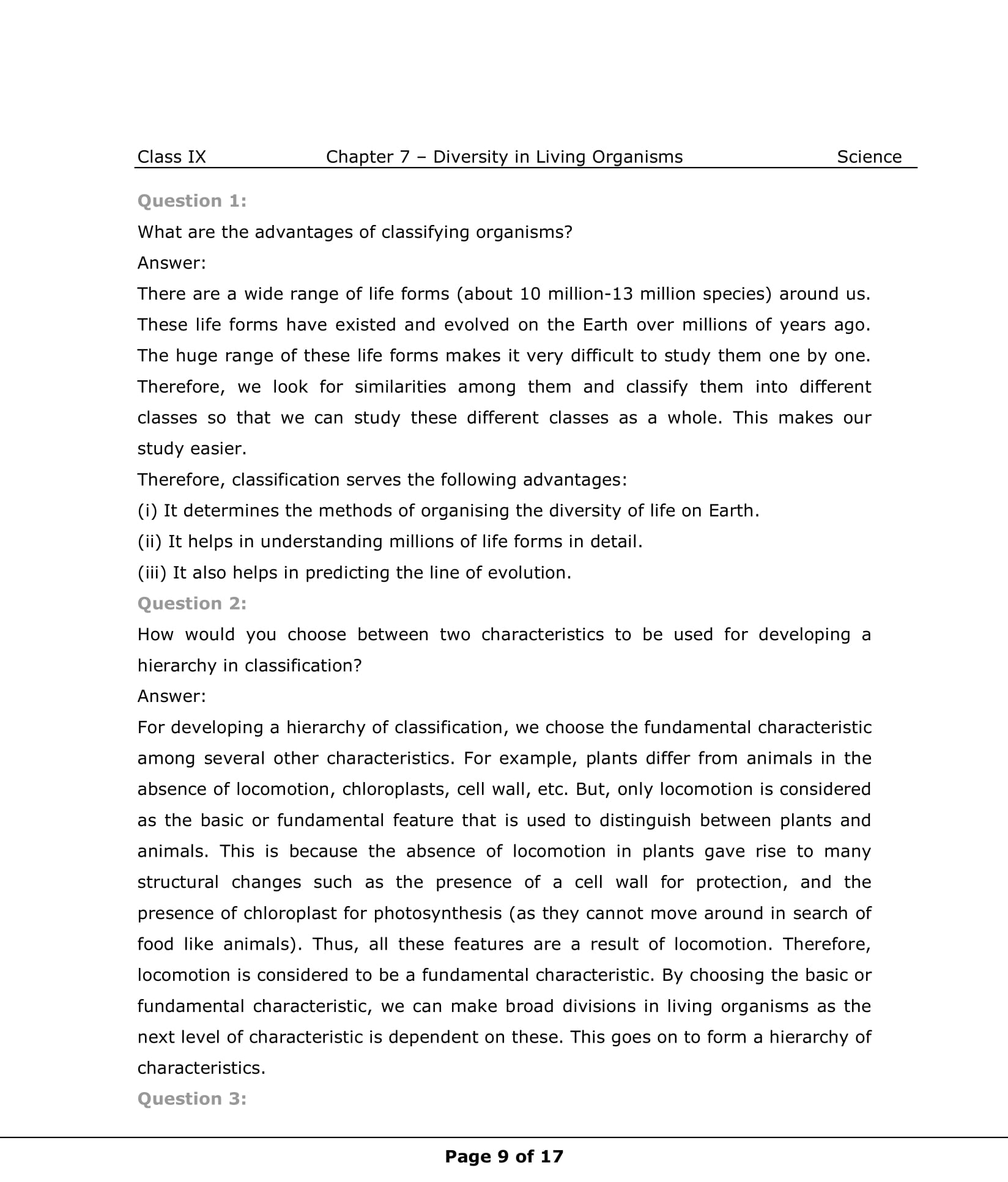 Class IX Chapter 7 – Diversity in Living Organisms Science

Question 1:

What are the advantages of classifying organisms?

Answer:

There are a wide range of life forms (about 10 million-13 million species) around us. These life forms have existed and evolved on the Earth over millions of years ago. The huge range of these life forms makes it very difficult to study them one by one. Therefore, we look for similarities among them and classify them into different classes so that we can study these different classes as a whole. This makes our study easier.

Therefore, classification serves the following advantages:

(i) It determines the methods of organising the diversity of life on Earth.

(ii) It helps in understanding millions of life forms in detail.

(iii) It also helps in predicting the line of evolution.

Question 2:

How would you choose between two characteristics to be used for developing a hierarchy in classification?

Answer:

For developing a hierarchy of classification, we choose the fundamental characteristic among several other characteristics. For example, plants differ from animals in the absence of locomotion, chloroplasts, cell wall, etc. But, only locomotion is considered as the basic or fundamental feature that is used to distinguish between plants and animals. This is because the absence of locomotion in plants gave rise to many structural changes such as the presence of a cell wall for protection, and the presence of chloroplast for photosynthesis (as they cannot move around in search of food like animals). Thus, all these features are a result of locomotion. Therefore, locomotion is considered to be a fundamental characteristic. By choosing the basic or fundamental characteristic, we can make broad divisions in living organisms as the next level of characteristic is dependent on these. This goes on to form a hierarchy of characteristics.

Question 3:

Page 9 of 17